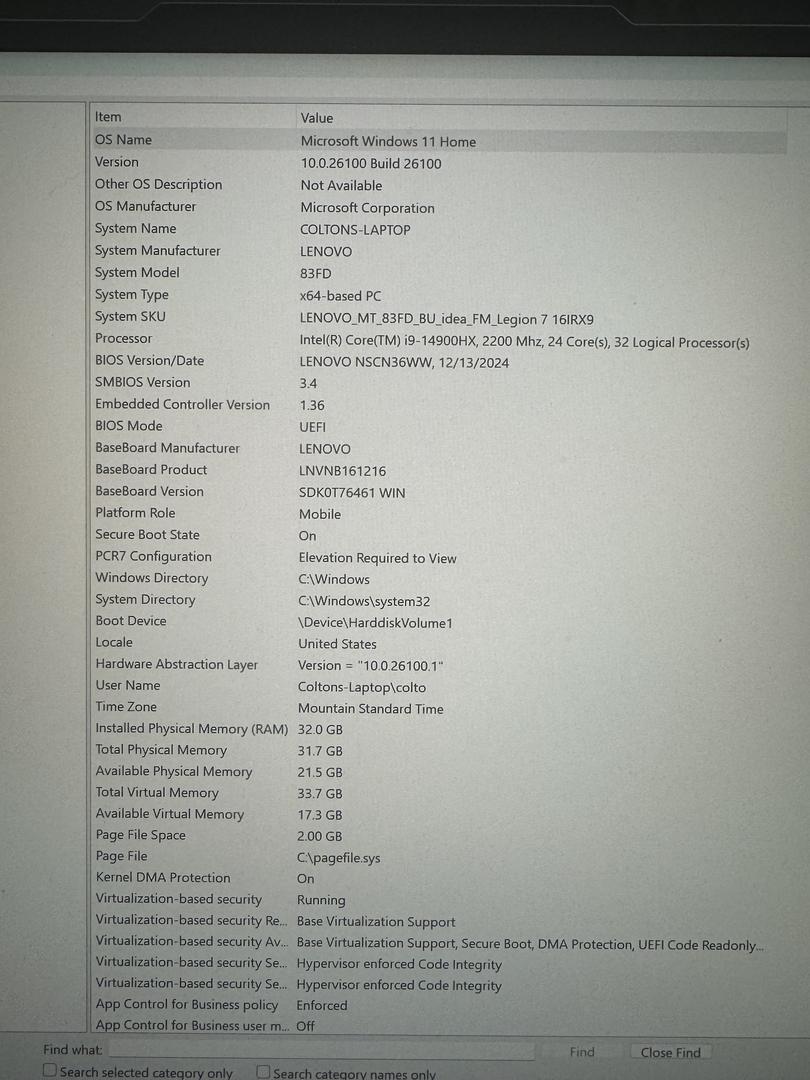 | Item | Value |
|---|---|
| OS Name | Microsoft Windows 11 Home |
| Version | 10.0.26100 Build 26100 |
| Other OS Description | Not Available |
| OS Manufacturer | Microsoft Corporation |
| System Name | COLTONS-LAPTOP |
| System Manufacturer | LENOVO |
| System Model | 83FD |
| System Type | x64-based PC |
| System SKU | LENOVO_MT_83FD_BU_idea_FM_Legion 7 16IRX9 |
| Processor | Intel(R) Core(TM) i9-14900HX, 2200 Mhz, 24 Core(s), 32 Logical Processor(s) |
| BIOS Version/Date | LENOVO NSCN36WW, 12/13/2024 |
| SMBIOS Version | 3.4 |
| Embedded Controller Version | 1.36 |
| BIOS Mode | UEFI |
| BaseBoard Manufacturer | LENOVO |
| BaseBoard Product | LNVNB161216 |
| BaseBoard Version | SDK0T76461 WIN |
| Platform Role | Mobile |
| Secure Boot State | On |
| PCR7 Configuration | Elevation Required to View |
| Windows Directory | C:\Windows |
| System Directory | C:\Windows\system32 |
| Boot Device | \Device\HarddiskVolume1 |
| Locale | United States |
| Hardware Abstraction Layer | Version = "10.0.26100.1" |
| User Name | Coltons-Laptop\colto |
| Time Zone | Mountain Standard Time |
| Installed Physical Memory (RAM) | 32.0 GB |
| Total Physical Memory | 31.7 GB |
| Available Physical Memory | 21.5 GB |
| Total Virtual Memory | 33.7 GB |
| Available Virtual Memory | 17.3 GB |
| Page File Space | 2.00 GB |
| Page File | C:\pagefile.sys |
| Kernel DMA Protection | On |
| Virtualization-based security | Running |
| Virtualization-based security Re... | Base Virtualization Support |
| Virtualization-based security Av... | Base Virtualization Support, Secure Boot, DMA Protection, UEFI Code Readonly... |
| Virtualization-based security Se... | Hypervisor enforced Code Integrity |
| Virtualization-based security Se... | Hypervisor enforced Code Integrity |
| App Control for Business policy | Enforced |
| App Control for Business user m... | Off |

Find what: Find Close Find

Search selected category only Search category names only